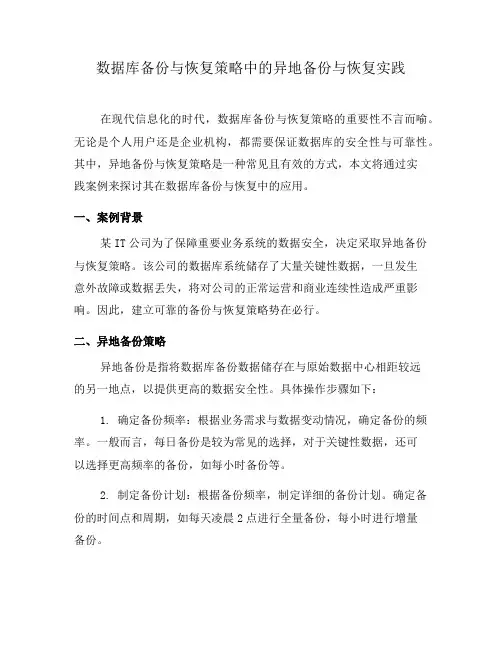 数据库备份与恢复策略中的异地备份与恢复实践

在现代信息化的时代，数据库备份与恢复策略的重要性不言而喻。无论是个人用户还是企业机构，都需要保证数据库的安全性与可靠性。其中，异地备份与恢复策略是一种常见且有效的方式，本文将通过实践案例来探讨其在数据库备份与恢复中的应用。

一、案例背景

某 IT 公司为了保障重要业务系统的数据安全，决定采取异地备份与恢复策略。该公司的数据库系统储存了大量关键性数据，一旦发生意外故障或数据丢失，将对公司的正常运营和商业连续性造成严重影响。因此，建立可靠的备份与恢复策略势在必行。

二、异地备份策略

异地备份是指将数据库备份数据储存在与原始数据中心相距较远的另一地点，以提供更高的数据安全性。具体操作步骤如下：

1. 确定备份频率：根据业务需求与数据变动情况，确定备份的频率。一般而言，每日备份是较为常见的选择，对于关键性数据，还可以选择更高频率的备份，如每小时备份等。

2. 制定备份计划：根据备份频率，制定详细的备份计划。确定备份的时间点和周期，如每天凌晨 2 点进行全量备份，每小时进行增量备份。